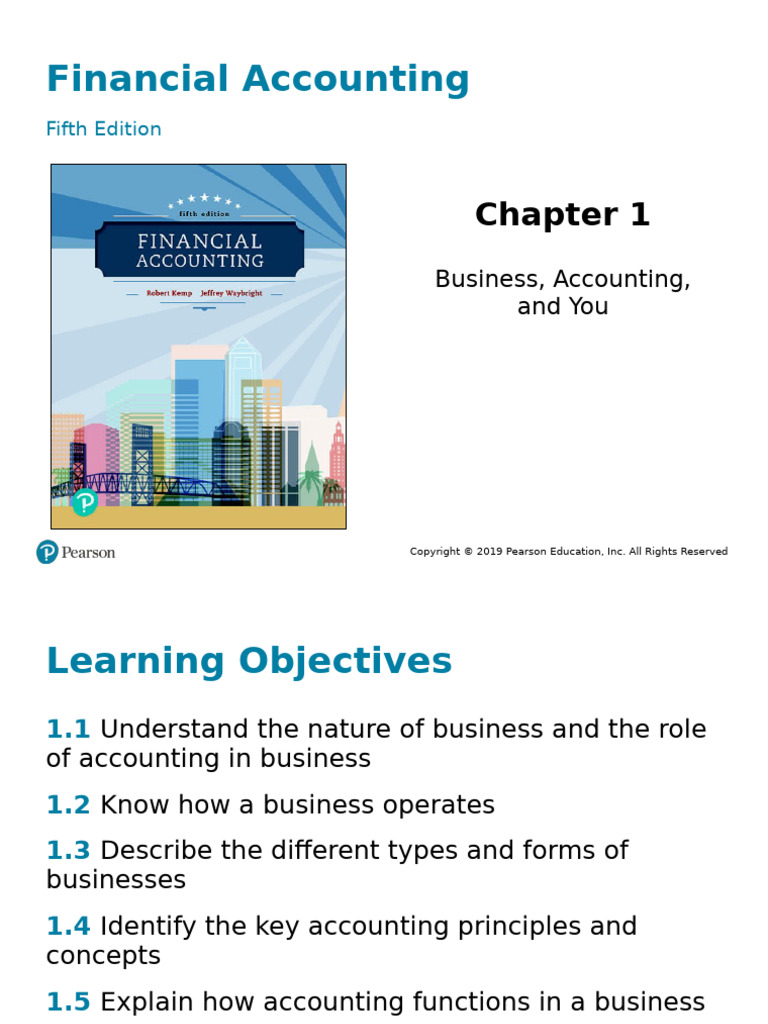 Financial Accounting

Fifth Edition

fifth edition

FINANCIAL ACCOUNTING

Robert Kemp Jeffrey Waybright

Chapter 1

Business, Accounting, and You

Pearson

Copyright © 2019 Pearson Education, Inc. All Rights Reserved

Learning Objectives

1.1 Understand the nature of business and the role of accounting in business

1.2 Know how a business operates

1.3 Describe the different types and forms of businesses

1.4 Identify the key accounting principles and concepts

1.5 Explain how accounting functions in a business